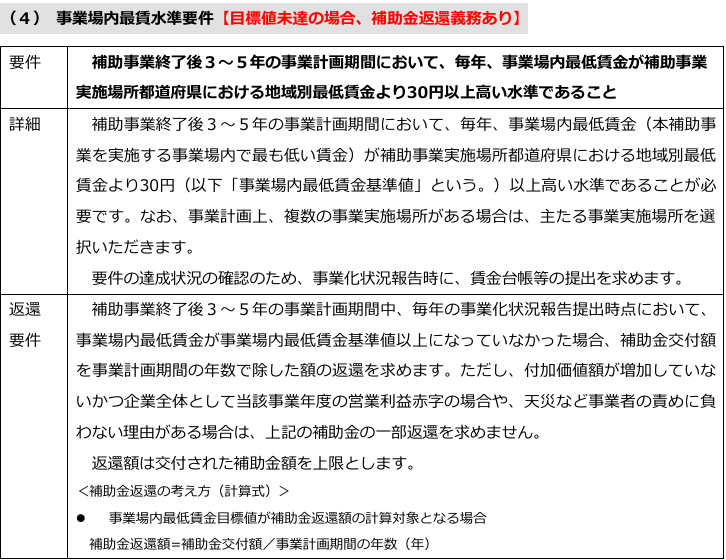 （４） 事業場内最賃水準要件【目標値未達の場合、補助金返還義務あり】

| 要件 | 補助事業終了後３～５年の事業計画期間において、毎年、事業場内最低賃金が補助事業実施場所都道府県における地域別最低賃金より30円以上高い水準であること |
|---|---|
| 詳細 | 補助事業終了後３～５年の事業計画期間において、毎年、事業場内最低賃金（本補助事業を実施する事業場内で最も低い賃金）が補助事業実施場所都道府県における地域別最低賃金より30円（以下「事業場内最低賃金基準値」という。）以上高い水準であることが必要です。なお、事業計画上、複数の事業実施場所がある場合は、主たる事業実施場所を選択いただきます。<br>要件の達成状況の確認のため、事業化状況報告時に、賃金台帳等の提出を求めます。 |
| 返還要件 | 補助事業終了後３～５年の事業計画期間中、毎年の事業化状況報告提出時点において、事業場内最低賃金が事業場内最低賃金基準値以上になっていなかった場合、補助金交付額を事業計画期間の年数で除した額の返還を求めます。ただし、付加価値額が増加していないかつ企業全体として当該事業年度の営業利益赤字の場合や、天災など事業者の責めに負わない理由がある場合は、上記の補助金の一部返還を求めません。<br>返還額は交付された補助金額を上限とします。<br>＜補助金返還の考え方（計算式）＞<br>● 事業場内最低賃金目標値が補助金返還額の計算対象となる場合<br>補助金返還額=補助金交付額／事業計画期間の年数（年） |